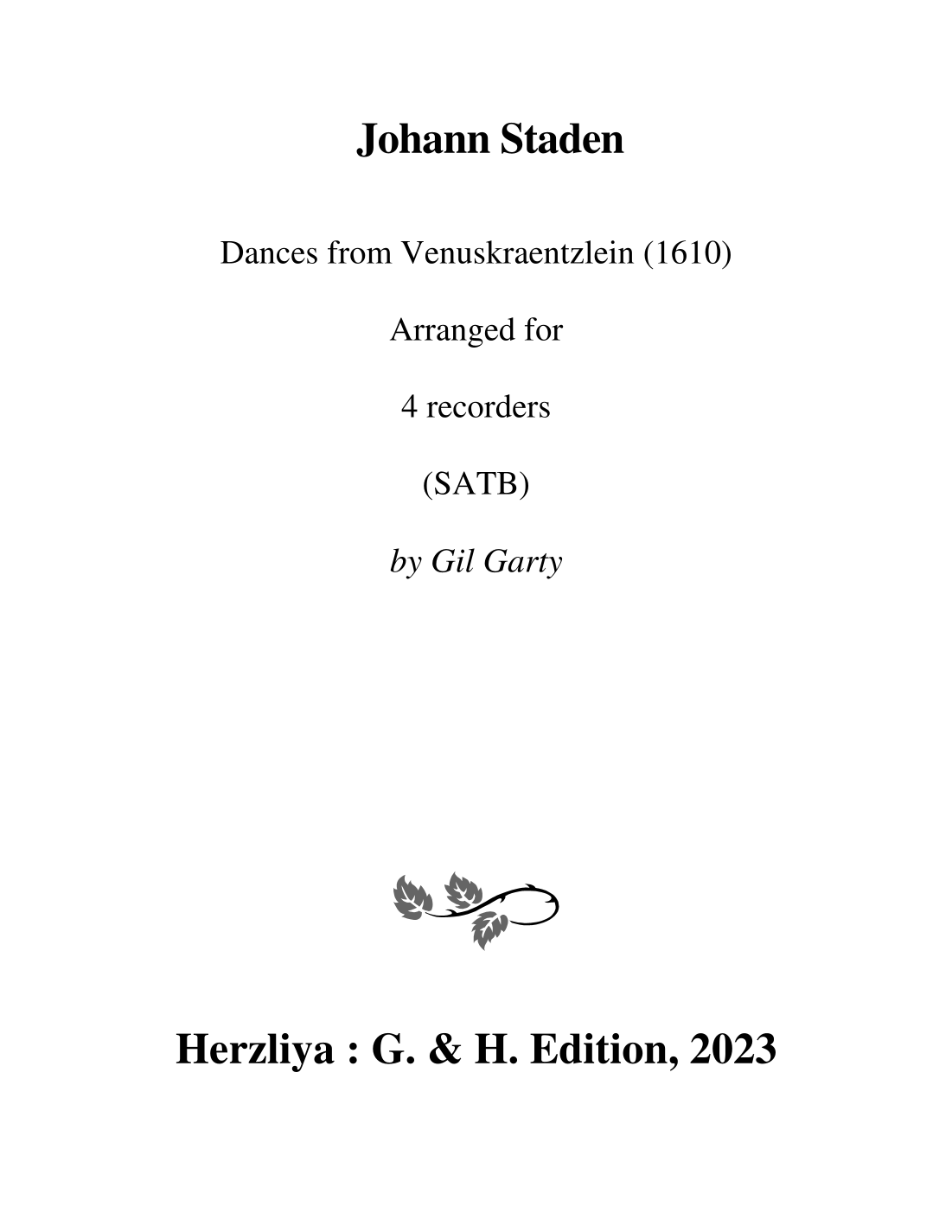 Johann Staden

Dances from Venuskraentzlein (1610)

Arranged for

4 recorders

(SATB)

by Gil Garty

Herzliya : G. & H. Edition, 2023